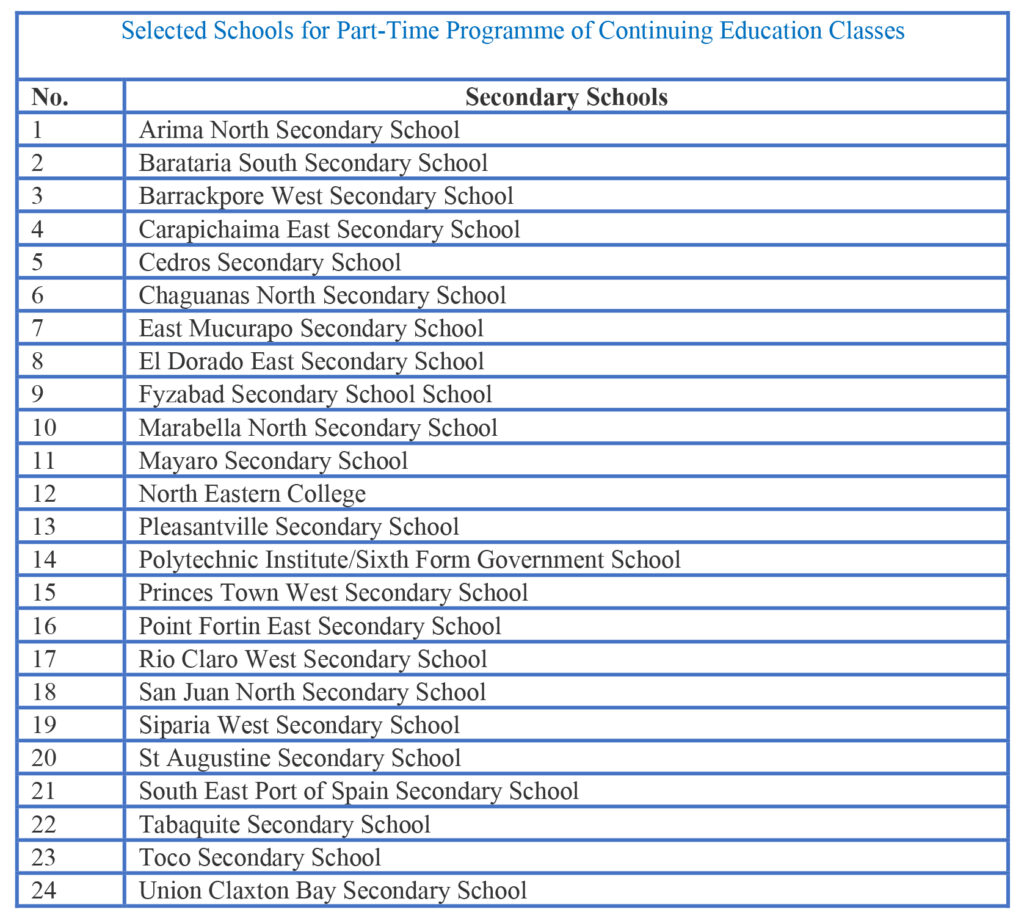 Selected Schools for Part-Time Programme of Continuing Education Classes

| No. | Secondary Schools |
|---|---|
| 1 | Arima North Secondary School |
| 2 | Barataria South Secondary School |
| 3 | Barrackpore West Secondary School |
| 4 | Carapichaima East Secondary School |
| 5 | Cedros Secondary School |
| 6 | Chaguanas North Secondary School |
| 7 | East Mucurapo Secondary School |
| 8 | El Dorado East Secondary School |
| 9 | Fyzabad Secondary School School |
| 10 | Marabella North Secondary School |
| 11 | Mayaro Secondary School |
| 12 | North Eastern College |
| 13 | Pleasantville Secondary School |
| 14 | Polytechnic Institute/Sixth Form Government School |
| 15 | Princes Town West Secondary School |
| 16 | Point Fortin East Secondary School |
| 17 | Rio Claro West Secondary School |
| 18 | San Juan North Secondary School |
| 19 | Siparia West Secondary School |
| 20 | St Augustine Secondary School |
| 21 | South East Port of Spain Secondary School |
| 22 | Tabaquite Secondary School |
| 23 | Toco Secondary School |
| 24 | Union Claxton Bay Secondary School |